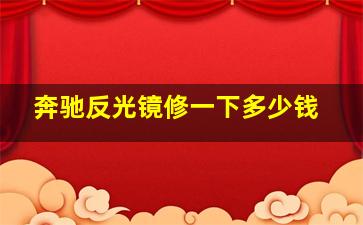 奔驰反光镜修一下多少钱